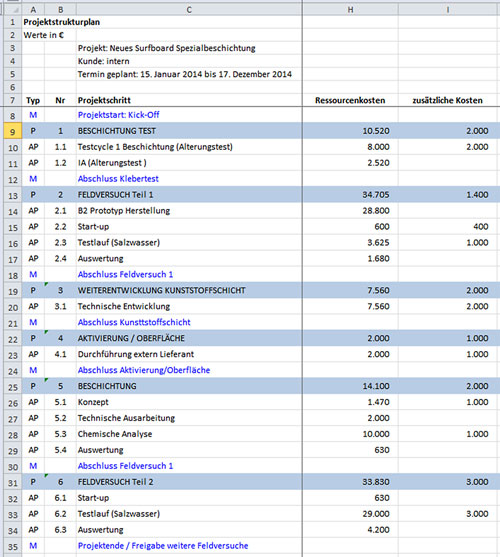 | | A | B | C | H | I |
|---|---|---|---|---|---|
| 1 | Projektstrukturplan | | | | |
| 2 | Werte in € | | | | |
| 3 | | | Projekt: Neues Surfboard Spezialbeschichtung | | |
| 4 | | | Kunde: intern | | |
| 5 | | | Termin geplant: 15. Januar 2014 bis 17. Dezember 2014 | | |
| 6 | | | | | |
| 7 | Typ | Nr | Projektschritt | Ressourcenkosten | zusätzliche Kosten |
| 8 | M | | Projektstart: Kick-Off | | |
| 9 | P | 1 | BESCHICHTUNG TEST | 10.520 | 2.000 |
| 10 | AP | 1.1 | Testcycle 1 Beschichtung (Alterungstest) | 8.000 | 2.000 |
| 11 | AP | 1.2 | IA (Alterungstest ) | 2.520 | |
| 12 | M | | Abschluss Klebertest | | |
| 13 | P | 2 | FELDVERSUCH Teil 1 | 34.705 | 1.400 |
| 14 | AP | 2.1 | B2 Prototyp Herstellung | 28.800 | |
| 15 | AP | 2.2 | Start-up | 600 | 400 |
| 16 | AP | 2.3 | Testlauf (Salzwasser) | 3.625 | 1.000 |
| 17 | AP | 2.4 | Auswertung | 1.680 | |
| 18 | M | | Abschluss Feldversuch 1 | | |
| 19 | P | 3 | WEITERENTWICKLUNG KUNSTSTOFFSCHICHT | 7.560 | 2.000 |
| 20 | AP | 3.1 | Technische Entwicklung | 7.560 | 2.000 |
| 21 | M | | Abschluss Kunsttstoffschicht | | |
| 22 | P | 4 | AKTIVIERUNG / OBERFLÄCHE | 2.000 | 1.000 |
| 23 | AP | 4.1 | Durchführung extern Lieferant | 2.000 | 1.000 |
| 24 | M | | Abschluss Aktivierung/Oberfläche | | |
| 25 | P | 5 | BESCHICHTUNG | 14.100 | 2.000 |
| 26 | AP | 5.1 | Konzept | 1.470 | 1.000 |
| 27 | AP | 5.2 | Technische Ausarbeitung | 2.000 | |
| 28 | AP | 5.3 | Chemische Analyse | 10.000 | 1.000 |
| 29 | AP | 5.4 | Auswertung | 630 | |
| 30 | M | | Abschluss Feldversuch 1 | | |
| 31 | P | 6 | FELDVERSUCH Teil 2 | 33.830 | 3.000 |
| 32 | AP | 6.1 | Start-up | 630 | |
| 33 | AP | 6.2 | Testlauf (Salzwasser) | 29.000 | 3.000 |
| 34 | AP | 6.3 | Auswertung | 4.200 | |
| 35 | M | | Projektende / Freigabe weitere Feldversuche | | |